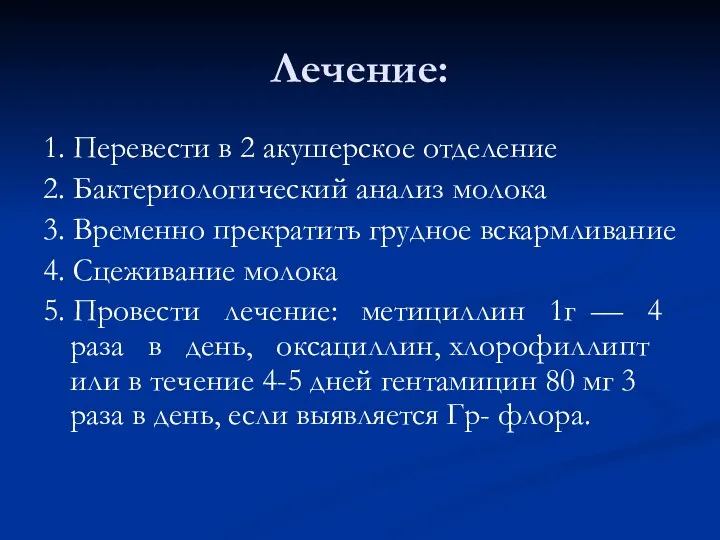 Лечение:

1. Перевести в 2 акушерское отделение
2. Бактериологический анализ молока
3. Временно прекратить грудное вскармливание
4. Сцеживание молока
5. Провести лечение: метициллин 1г — 4 раза в день, оксациллин, хлорофиллипт или в течение 4-5 дней гентамицин 80 мг 3 раза в день, если выявляется Гр- флора.